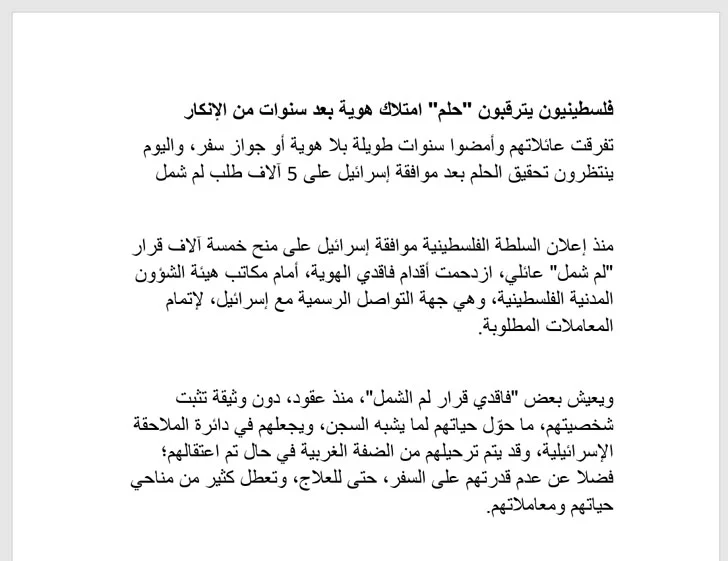 فلسطينيون يترقبون "حلم" امتلاك هوية بعد سنوات من الإنكار

تفرقت عائلاتهم وأمضوا سنوات طويلة بلا هوية أو جواز سفر، واليوم ينتظرون تحقيق الحلم بعد موافقة إسرائيل على 5 آلاف طلب لم شمل

منذ إعلان السلطة الفلسطينية موافقة إسرائيل على منح خمسة آلاف قرار "لم شمل" عائلي، ازدحمت أقدام فاقدي الهوية، أمام مكاتب هيئة الشؤون المدنية الفلسطينية، وهي جهة التواصل الرسمية مع إسرائيل، لإتمام المعاملات المطلوبة.

ويعيش بعض "فاقدي قرار لم الشمل"، منذ عقود، دون وثيقة تثبت شخصيتهم، ما حوّل حياتهم لما يشبه السجن، ويجعلهم في دائرة الملاحقة الإسرائيلية، وقد يتم ترحيلهم من الضفة الغربية في حال تم اعتقالهم؛ فضلا عن عدم قدرتهم على السفر، حتى للعلاج، وتعطل كثير من مناحي حياتهم ومعاملاتهم.